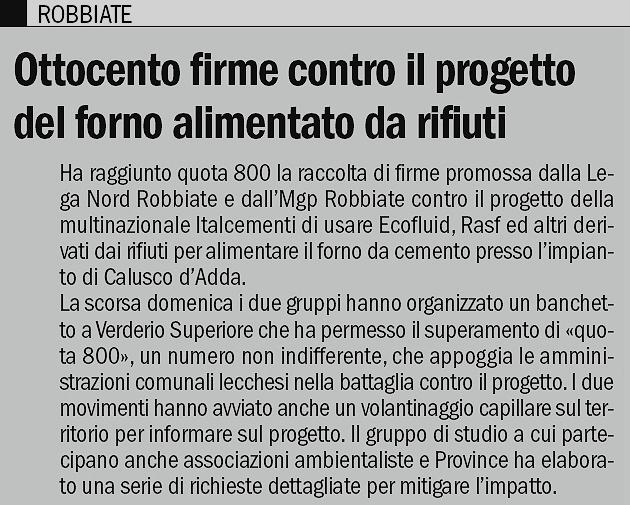 ROBBIATE

Ottocento firme contro il progetto del forno alimentato da rifiuti

Ha raggiunto quota 800 la raccolta di firme promossa dalla Lega Nord Robbiate e dall'Mgp Robbiate contro il progetto della multinazionale Italcementi di usare Ecofluid, Rasf ed altri derivati dai rifiuti per alimentare il forno da cemento presso l'impianto di Calusco d'Adda.
La scorsa domenica i due gruppi hanno organizzato un banchetto a Verderio Superiore che ha permesso il superamento di «quota 800», un numero non indifferente, che appoggia le amministrazioni comunali lecchesi nella battaglia contro il progetto. I due movimenti hanno avviato anche un volantinaggio capillare sul territorio per informare sul progetto. Il gruppo di studio a cui partecipano anche associazioni ambientaliste e Province ha elaborato una serie di richieste dettagliate per mitigare l'impatto.